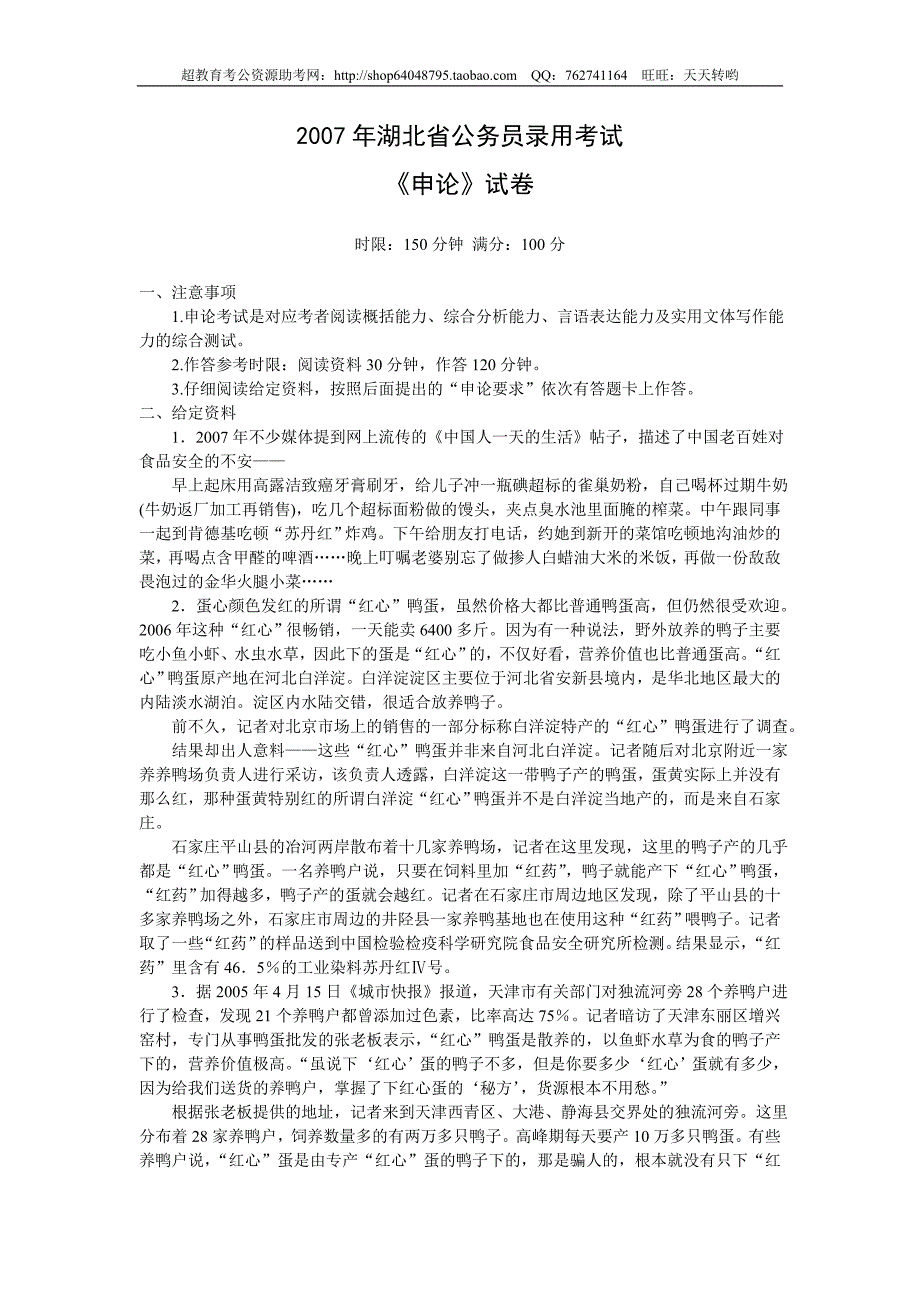 超教育考公资源助考网：http://shop64048795.taobao.com QQ：762741164 旺旺：天天转哟

2007 年湖北省公务员录用考试

《申论》试卷

时限：150 分钟 满分：100 分

一、注意事项

1.申论考试是对应考者阅读概括能力、综合分析能力、言语表达能力及实用文体写作能力的综合测试。

2.作答参考时限：阅读资料 30 分钟，作答 120 分钟。

3.仔细阅读给定资料，按照后面提出的“申论要求”依次有答题卡上作答。

二、给定资料

1．2007 年不少媒体提到网上流传的《中国人一天的生活》帖子，描述了中国老百姓对食品安全的不安——

早上起床用高露洁致癌牙膏刷牙，给儿子冲一瓶碘超标的雀巢奶粉，自己喝杯过期牛奶(牛奶返厂加工再销售)，吃几个超标面粉做的馒头，夹点臭水池里面腌的榨菜。中午跟同事一起到肯德基吃顿“苏丹红”炸鸡。下午给朋友打电话，约她到新开的菜馆吃顿地沟油炒的菜，再喝点含甲醛的啤酒……晚上叮嘱老婆别忘了做掺人白蜡油大米的米饭，再做一份敌敌畏泡过的金华火腿小菜……

2．蛋心颜色发红的所谓“红心”鸭蛋，虽然价格大都比普通鸭蛋高，但仍然很受欢迎。2006 年这种“红心”很畅销，一天能卖 6400 多斤。因为有一种说法，野外放养的鸭子主要吃小鱼小虾、水虫水草，因此下的蛋是“红心”的，不仅好看，营养价值也比普通蛋高。“红心”鸭蛋原产地在河北白洋淀。白洋淀淀区主要位于河北省安新县境内，是华北地区最大的内陆淡水湖泊。淀区内水陆交错，很适合放养鸭子。

前不久，记者对北京市场上的销售的一部分标称白洋淀特产的“红心”鸭蛋进行了调查。

结果却出人意料——这些“红心”鸭蛋并非来自河北白洋淀。记者随后对北京附近一家养养鸭场负责人进行采访，该负责人透露，白洋淀这一带鸭子产的鸭蛋，蛋黄实际上并没有那么红，那种蛋黄特别红的所谓白洋淀“红心”鸭蛋并不是白洋淀当地产的，而是来自石家庄。

石家庄平山县的冶河两岸散布着十几家养鸭场，记者在这里发现，这里的鸭子产的几乎都是“红心”鸭蛋。一名养鸭户说，只要在饲料里加“红药”，鸭子就能产下“红心”鸭蛋，“红药”加得越多，鸭子产的蛋就会越红。记者在石家庄市周边地区发现，除了平山县的十多家养鸭场之外，石家庄市周边的井陉县一家养鸭基地也在使用这种“红药”喂鸭子。记者取了一些“红药”的样品送到中国检验检疫科学研究院食品安全研究所检测。结果显示，“红药”里含有 46．5%的工业染料苏丹红Ⅳ号。

3．据 2005 年 4 月 15 日《城市快报》报道，天津市有关部门对独流河旁 28 个养鸭户进行了检查，发现 21 个养鸭户都曾添加过色素，比率高达 75%。记者暗访了天津东丽区增兴窑村，专门从事鸭蛋批发的张老板表示，“红心”鸭蛋是散养的，以鱼虾水草为食的鸭子产下的，营养价值极高。“虽说下‘红心’蛋的鸭子不多，但是你要多少‘红心’蛋就有多少，因为给我们送货的养鸭户，掌握了下红心蛋的‘秘方’，货源根本不用愁。”

根据张老板提供的地址，记者来到天津西青区、大港、静海县交界处的独流河旁。这里分布着 28 家养鸭户，饲养数量多的有两万多只鸭子。高峰期每天要产 10 万多只鸭蛋。有些养鸭户说，“红心”蛋是由专产“红心”蛋的鸭子下的，那是骗人的，根本就没有只下“红